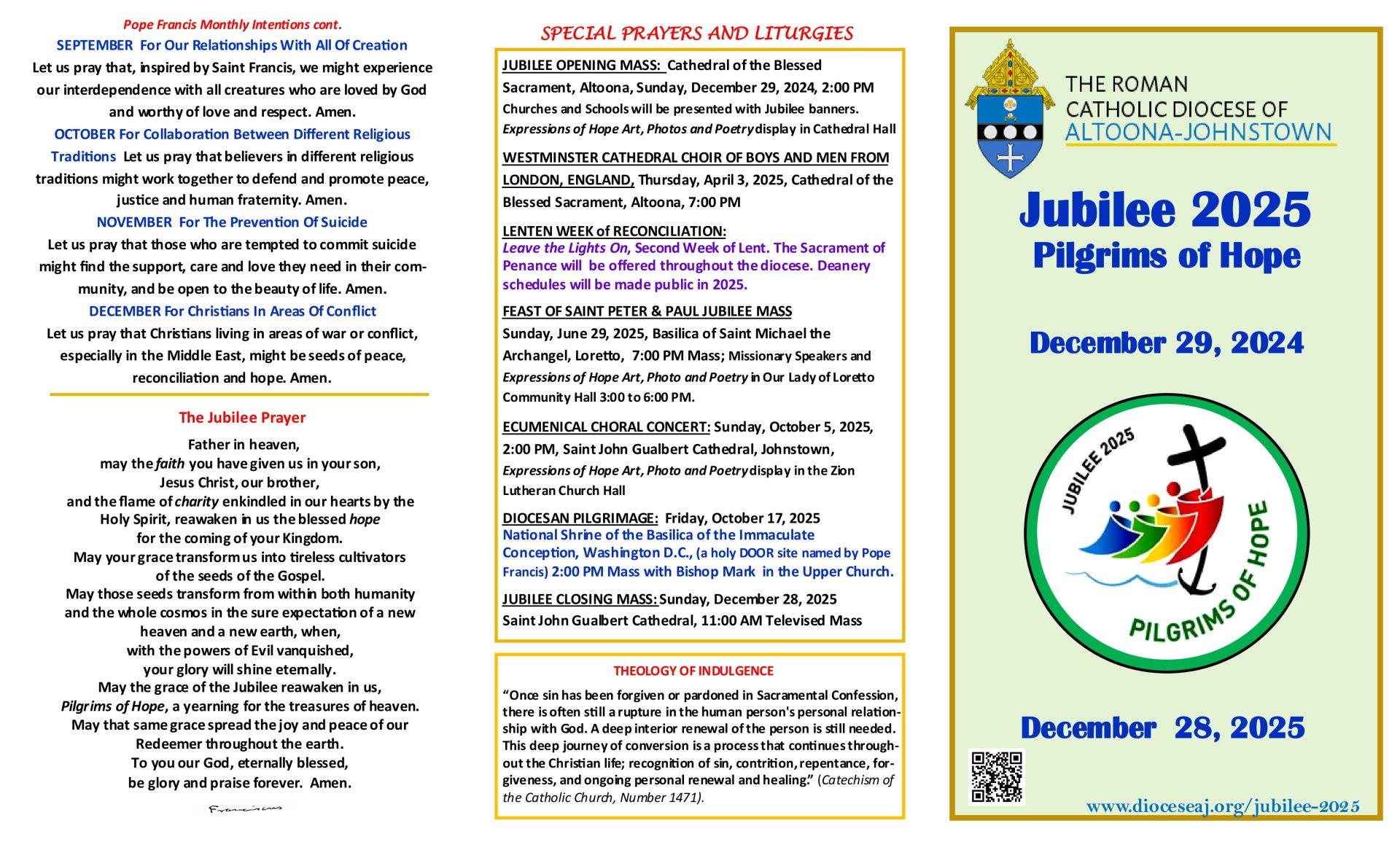 Pope Francis Monthly Intentions cont.

SEPTEMBER For Our Relationships With All Of Creation
Let us pray that, inspired by Saint Francis, we might experience our interdependence with all creatures who are loved by God and worthy of love and respect. Amen.

OCTOBER For Collaboration Between Different Religious Traditions Let us pray that believers in different religious traditions might work together to defend and promote peace, justice and human fraternity. Amen.

NOVEMBER For The Prevention Of Suicide
Let us pray that those who are tempted to commit suicide might find the support, care and love they need in their community, and be open to the beauty of life. Amen.

DECEMBER For Christians In Areas Of Conflict
Let us pray that Christians living in areas of war or conflict, especially in the Middle East, might be seeds of peace, reconciliation and hope. Amen.

The Jubilee Prayer

Father in heaven,
may the faith you have given us in your son,
Jesus Christ, our brother,
and the flame of charity enkindled in our hearts by the Holy Spirit, reawaken in us the blessed hope
for the coming of your Kingdom.
May your grace transform us into tireless cultivators
of the seeds of the Gospel.
May those seeds transform from within both humanity
and the whole cosmos in the sure expectation of a new
heaven and a new earth, when,
with the powers of Evil vanquished,
your glory will shine eternally.
May the grace of the Jubilee reawaken in us,
Pilgrims of Hope, a yearning for the treasures of heaven.
May that same grace spread the joy and peace of our
Redeemer throughout the earth.
To you our God, eternally blessed,
be glory and praise forever. Amen.

Franciscus

SPECIAL PRAYERS AND LITURGIES

JUBILEE OPENING MASS: Cathedral of the Blessed Sacrament, Altoona, Sunday, December 29, 2024, 2:00 PM
Churches and Schools will be presented with Jubilee banners.
Expressions of Hope Art, Photos and Poetry display in Cathedral Hall

WESTMINSTER CATHEDRAL CHOIR OF BOYS AND MEN FROM LONDON, ENGLAND, Thursday, April 3, 2025, Cathedral of the Blessed Sacrament, Altoona, 7:00 PM

LENTEN WEEK of RECONCILIATION:
Leave the Lights On, Second Week of Lent. The Sacrament of Penance will be offered throughout the diocese. Deanery schedules will be made public in 2025.

FEAST OF SAINT PETER & PAUL JUBILEE MASS
Sunday, June 29, 2025, Basilica of Saint Michael the Archangel, Loretto, 7:00 PM Mass; Missionary Speakers and Expressions of Hope Art, Photo and Poetry in Our Lady of Loretto Community Hall 3:00 to 6:00 PM.

ECUMENICAL CHORAL CONCERT: Sunday, October 5, 2025, 2:00 PM, Saint John Gualbert Cathedral, Johnstown, Expressions of Hope Art, Photo and Poetry display in the Zion Lutheran Church Hall

DIOCESAN PILGRIMAGE: Friday, October 17, 2025
National Shrine of the Basilica of the Immaculate Conception, Washington D.C., (a holy DOOR site named by Pope Francis) 2:00 PM Mass with Bishop Mark in the Upper Church.

JUBILEE CLOSING MASS: Sunday, December 28, 2025
Saint John Gualbert Cathedral, 11:00 AM Televised Mass

THEOLOGY OF INDULGENCE

“Once sin has been forgiven or pardoned in Sacramental Confession, there is often still a rupture in the human person's personal relationship with God. A deep interior renewal of the person is still needed. This deep journey of conversion is a process that continues throughout the Christian life; recognition of sin, contrition, repentance, forgiveness, and ongoing personal renewal and healing.” (Catechism of the Catholic Church, Number 1471).

THE ROMAN CATHOLIC DIOCESE OF ALTOONA-JOHNSTOWN

Jubilee 2025
Pilgrims of Hope

December 29, 2024

JUBILEE 2025
PILGRIMS OF HOPE

December 28, 2025

www.dioceseaj.org/jubilee-2025